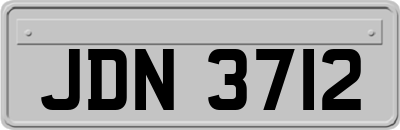 JDN 3712